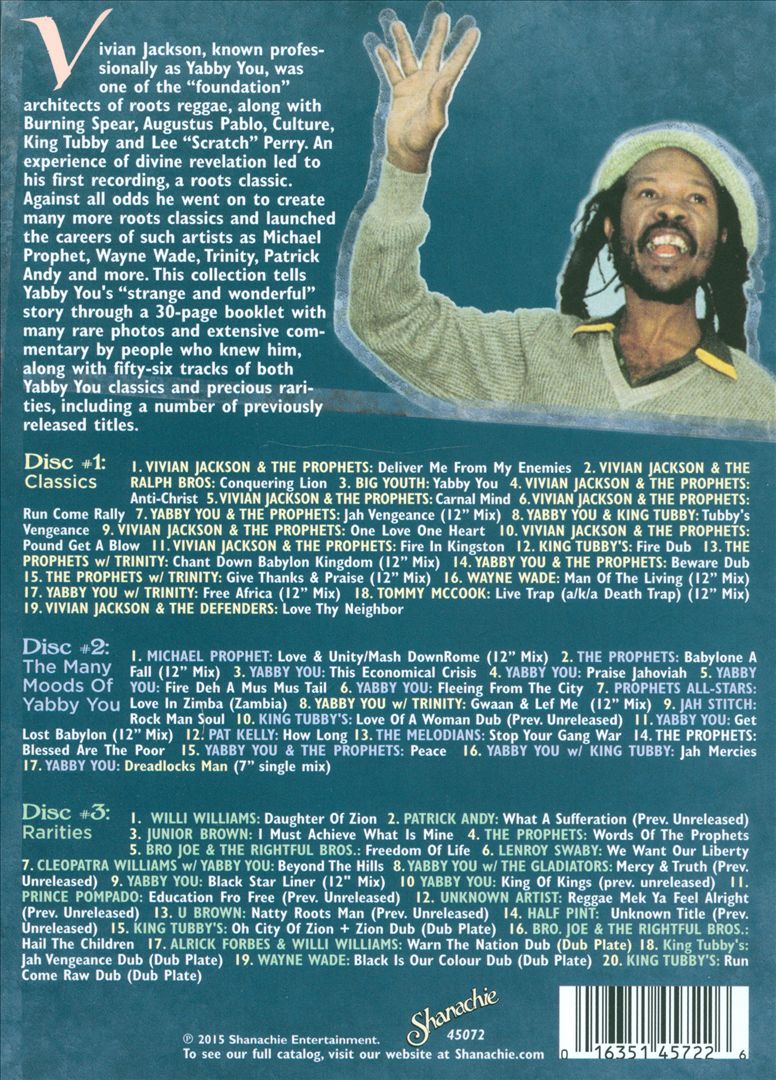 Vivian Jackson, known professionally as Yabby You, was one of the "foundation" architects of roots reggae, along with Burning Spear, Augustus Pablo, Culture, King Tubby and Lee "Scratch" Perry. An experience of divine revelation led to his first recording, a roots classic. Against all odds he went on to create many more roots classics and launched the careers of such artists as Michael Prophet, Wayne Wade, Trinity, Patrick Andy and more. This collection tells Yabby You's "strange and wonderful" story through a 30-page booklet with many rare photos and extensive commentary by people who knew him, along with fifty-six tracks of both Yabby You classics and precious rarities, including a number of previously released titles.

Disc #1: Classics

1. VIVIAN JACKSON & THE PROPHETS: Deliver Me From My Enemies 2. VIVIAN JACKSON & THE RALPH BROS: Conquering Lion 3. BIG YOUTH: Yabby You 4. VIVIAN JACKSON & THE PROPHETS: Anti-Christ 5. VIVIAN JACKSON & THE PROPHETS: Carnal Mind 6. VIVIAN JACKSON & THE PROPHETS: Run Come Rally 7. YABBY YOU & THE PROPHETS: Jah Vengeance (12" Mix) 8. YABBY YOU & KING TUBBY: Tubby's Vengeance 9. VIVIAN JACKSON & THE PROPHETS: One Love One Heart 10. VIVIAN JACKSON & THE PROPHETS: Pound Get A Blow 11. VIVIAN JACKSON & THE PROPHETS: Fire In Kingston 12. KING TUBBY'S: Fire Dub 13. THE PROPHETS w/ TRINITY: Chant Down Babylon Kingdom (12" Mix) 14. YABBY YOU & THE PROPHETS: Beware Dub 15. THE PROPHETS w/ TRINITY: Give Thanks & Praise (12" Mix) 16. WAYNE WADE: Man Of The Living (12" Mix) 17. YABBY YOU w/ TRINITY: Free Africa (12" Mix) 18. TOMMY MCCOOK: Live Trap (a/k/a Death Trap) (12" Mix) 19. VIVIAN JACKSON & THE DEFENDERS: Love Thy Neighbor

Disc #2: The Many Moods Of Yabby You

1. MICHAEL PROPHET: Love & Unity/Mash DownRome (12" Mix) 2. THE PROPHETS: Babylone A Fall (12" Mix) 3. YABBY YOU: This Economical Crisis 4. YABBY YOU: Praise Jahoviah 5. YABBY YOU: Fire Deh A Mus Mus Tail 6. YABBY YOU: Fleeing From The City 7. PROPHETS ALL-STARS: Love In Zimba (Zambia) 8. YABBY YOU w/ TRINITY: Gwaan & Lef Me (12" Mix) 9. JAH STITCH: Rock Man Soul 10. KING TUBBY'S: Love Of A Woman Dub (Prev. Unreleased) 11. YABBY YOU: Get Lost Babylon (12" Mix) 12. PAT KELLY: How Long 13. THE MELODIANS: Stop Your Gang War 14. THE PROPHETS: Blessed Are The Poor 15. YABBY YOU & THE PROPHETS: Peace 16. YABBY YOU w/ KING TUBBY: Jah Mercies 17. YABBY YOU: Dreadlocks Man (7" single mix)

Disc #3: Rarities

1. WILLI WILLIAMS: Daughter Of Zion 2. PATRICK ANDY: What A Sufferation (Prev. Unreleased) 3. JUNIOR BROWN: I Must Achieve What Is Mine 4. THE PROPHETS: Words Of The Prophets 5. BRO JOE & THE RIGHTFUL BROS.: Freedom Of Life 6. LENROY SWABY: We Want Our Liberty 7. CLEOPATRA WILLIAMS w/ YABBY YOU: Beyond The Hills 8. YABBY YOU w/ THE GLADIATORS: Mercy & Truth (Prev. Unreleased) 9. YABBY YOU: Black Star Liner (12" Mix) 10 YABBY YOU: King Of Kings (prev. unreleased) 11. PRINCE POMPADO: Education Fro Free (Prev. Unreleased) 12. UNKNOWN ARTIST: Reggae Mek Ya Feel Alright (Prev. Unreleased) 13. U BROWN: Natty Roots Man (Prev. Unreleased) 14. HALF PINT: Unknown Title (Prev. Unreleased) 15. KING TUBBY'S: Oh City Of Zion + Zion Dub (Dub Plate) 16. BRO. JOE & THE RIGHTFUL BROS.: Hail The Children 17. ALRICK FORBES & WILLI WILLIAMS: Warn The Nation Dub (Dub Plate) 18. King Tubby's: Jah Vengeance Dub (Dub Plate) 19. WAYNE WADE: Black Is Our Colour Dub (Dub Plate) 20. KING TUBBY'S: Run Come Raw Dub (Dub Plate)

℗ 2015 Shanachie Entertainment.
To see our full catalog, visit our website at Shanachie.com

Shanachie
45072

0 16351 45722 6